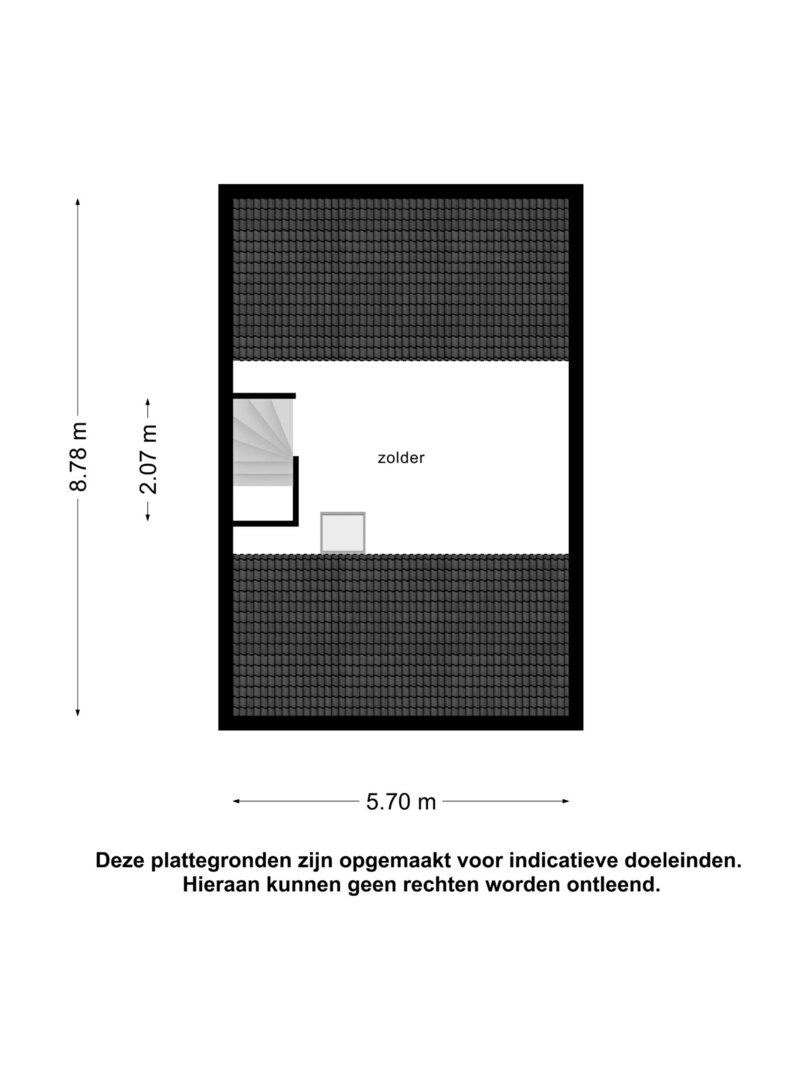 8.78 m

2.07 m

zolder

5.70 m

Deze plattegronden zijn opgemaakt voor indicatieve doeleinden.
Hieraan kunnen geen rechten worden ontleend.